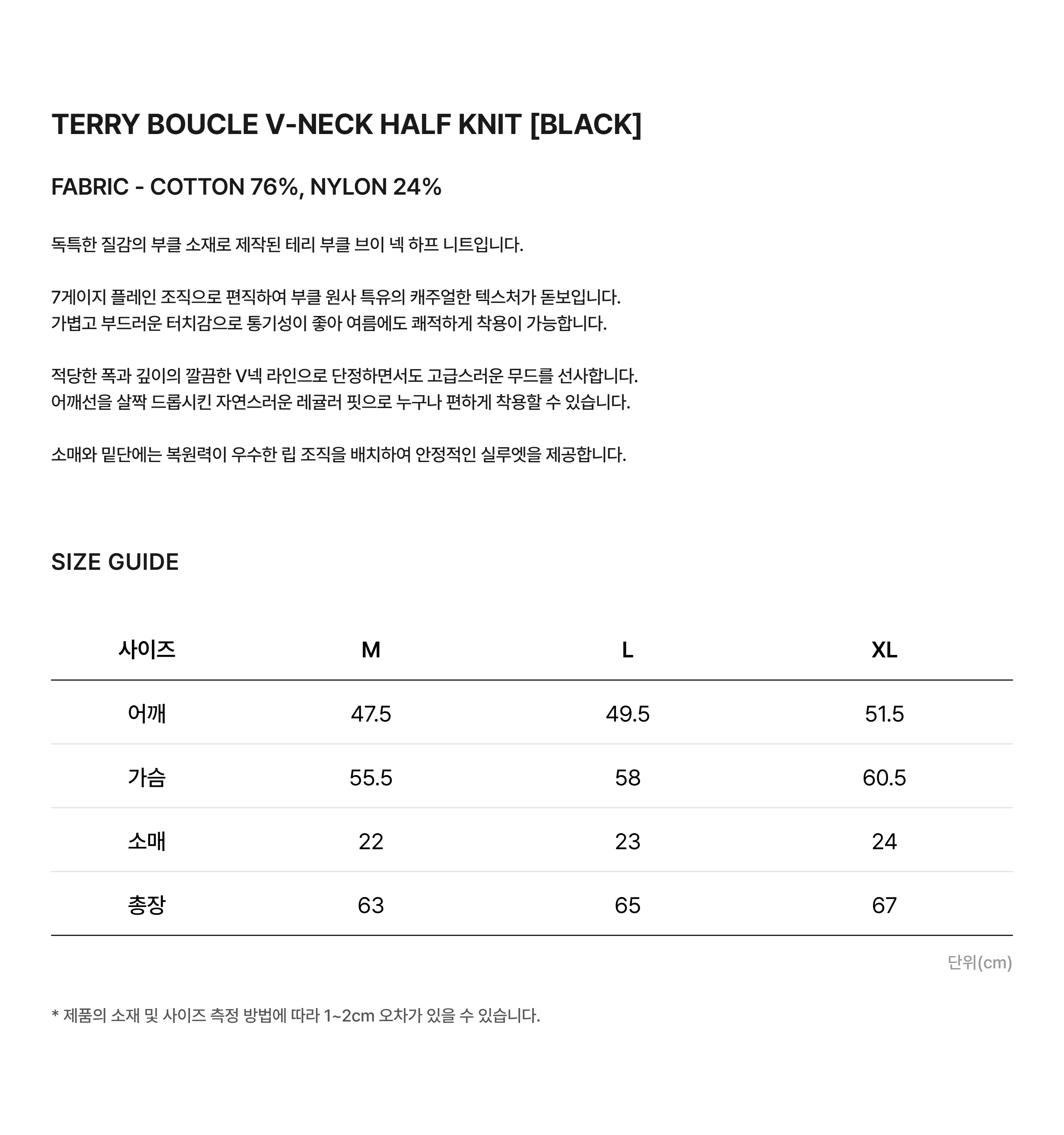 TERRY BOUCLE V-NECK HALF KNIT [BLACK]

FABRIC - COTTON 76%, NYLON 24%

독특한 질감의 부클 소재로 제작된 테리 부클 브이 넥 하프 니트입니다.

7게이지 플레인 조직으로 편직하여 부클 원사 특유의 캐주얼한 텍스처가 돋보입니다. 가볍고 부드러운 터치감으로 통기성이 좋아 여름에도 쾌적하게 착용이 가능합니다.

적당한 폭과 깊이의 깔끔한 V넥 라인으로 단정하면서도 고급스러운 무드를 선사합니다. 어깨선을 살짝 드롭시킨 자연스러운 레귤러 핏으로 누구나 편하게 착용할 수 있습니다.

소매와 밑단에는 복원력이 우수한 립 조직을 배치하여 안정적인 실루엣을 제공합니다.

SIZE GUIDE

| 사이즈 | M | L | XL |
|---|---|---|---|
| 어깨 | 47.5 | 49.5 | 51.5 |
| 가슴 | 55.5 | 58 | 60.5 |
| 소매 | 22 | 23 | 24 |
| 총장 | 63 | 65 | 67 |

단위(cm)

* 제품의 소재 및 사이즈 측정 방법에 따라 1~2cm 오차가 있을 수 있습니다.